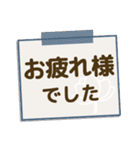 お疲れ様
でした